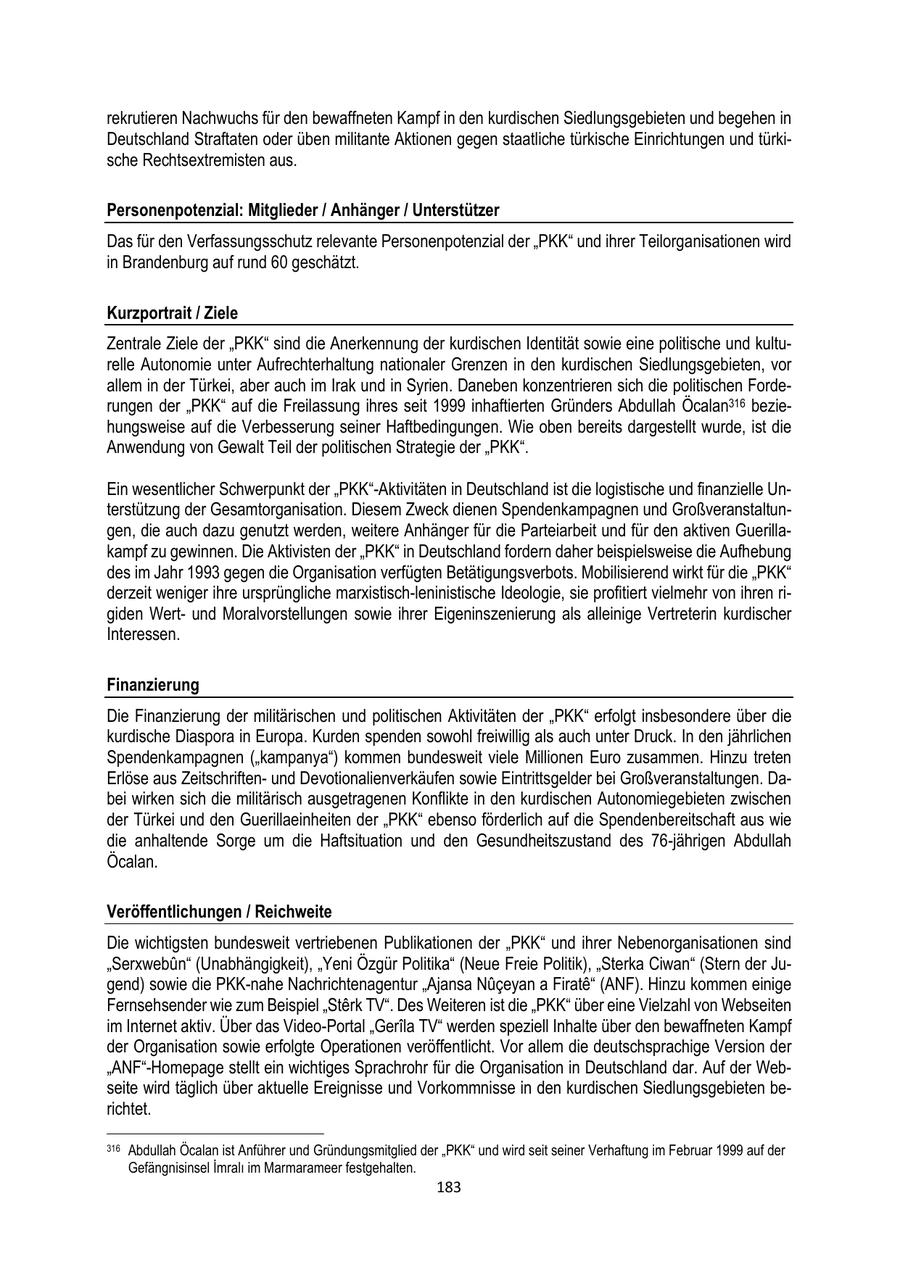 rekrutieren Nachwuchs für den bewaffneten Kampf in den kurdischen Siedlungsgebieten und begehen in Deutschland Straftaten oder üben militante Aktionen gegen staatliche türkische Einrichtungen und türkische Rechtsextremisten aus.

Personenpotenzial: Mitglieder / Anhänger / Unterstützer

Das für den Verfassungsschutz relevante Personenpotenzial der „PKK“ und ihrer Teilorganisationen wird in Brandenburg auf rund 60 geschätzt.

Kurzportrait / Ziele

Zentrale Ziele der „PKK“ sind die Anerkennung der kurdischen Identität sowie eine politische und kulturelle Autonomie unter Aufrechterhaltung nationaler Grenzen in den kurdischen Siedlungsgebieten, vor allem in der Türkei, aber auch im Irak und in Syrien. Daneben konzentrieren sich die politischen Forderungen der „PKK“ auf die Freilassung ihres seit 1999 inhaftierten Gründers Abdullah Öcalan$^{316}$ beziehungsweise auf die Verbesserung seiner Haftbedingungen. Wie oben bereits dargestellt wurde, ist die Anwendung von Gewalt Teil der politischen Strategie der „PKK“.

Ein wesentlicher Schwerpunkt der „PKK“-Aktivitäten in Deutschland ist die logistische und finanzielle Unterstützung der Gesamtorganisation. Diesem Zweck dienen Spendenkampagnen und Großveranstaltungen, die auch dazu genutzt werden, weitere Anhänger für die Parteiarbeit und für den aktiven Guerillakampf zu gewinnen. Die Aktivisten der „PKK“ in Deutschland fordern daher beispielsweise die Aufhebung des im Jahr 1993 gegen die Organisation verfügten Betätigungsverbots. Mobilisierend wirkt für die „PKK“ derzeit weniger ihre ursprüngliche marxistisch-leninistische Ideologie, sie profitiert vielmehr von ihren rigiden Wert- und Moralvorstellungen sowie ihrer Eigeninszenierung als alleinige Vertreterin kurdischer Interessen.

Finanzierung

Die Finanzierung der militärischen und politischen Aktivitäten der „PKK“ erfolgt insbesondere über die kurdische Diaspora in Europa. Kurden spenden sowohl freiwillig als auch unter Druck. In den jährlichen Spendenkampagnen („kampanya“) kommen bundesweit viele Millionen Euro zusammen. Hinzu treten Erlöse aus Zeitschriften- und Devotionalienverkäufen sowie Eintrittsgelder bei Großveranstaltungen. Dabei wirken sich die militärisch ausgetragenen Konflikte in den kurdischen Autonomiegebieten zwischen der Türkei und den Guerillaeinheiten der „PKK“ ebenso förderlich auf die Spendenbereitschaft aus wie die anhaltende Sorge um die Haftsituation und den Gesundheitszustand des 76-jährigen Abdullah Öcalan.

Veröffentlichungen / Reichweite

Die wichtigsten bundesweit vertriebenen Publikationen der „PKK“ und ihrer Nebenorganisationen sind „Serxwebûn“ (Unabhängigkeit), „Yeni Özgür Politika“ (Neue Freie Politik), „Sterka Ciwan“ (Stern der Jugend) sowie die PKK-nahe Nachrichtenagentur „Ajansa Nûçeyan a Firatê“ (ANF). Hinzu kommen einige Fernsehsender wie zum Beispiel „Stêrk TV“. Des Weiteren ist die „PKK“ über eine Vielzahl von Webseiten im Internet aktiv. Über das Video-Portal „Gerîla TV“ werden speziell Inhalte über den bewaffneten Kampf der Organisation sowie erfolgte Operationen veröffentlicht. Vor allem die deutschsprachige Version der „ANF“-Homepage stellt ein wichtiges Sprachrohr für die Organisation in Deutschland dar. Auf der Webseite wird täglich über aktuelle Ereignisse und Vorkommnisse in den kurdischen Siedlungsgebieten berichtet.

$^{316}$ Abdullah Öcalan ist Anführer und Gründungsmitglied der „PKK“ und wird seit seiner Verhaftung im Februar 1999 auf der Gefängnisinsel İmralı im Marmarameer festgehalten.

183